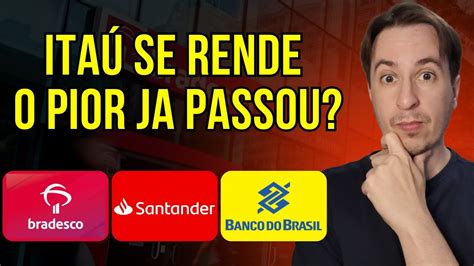 ITAÚ SE RENDE
O PIOR JA PASSOU?

bradesco

Santander

BANCO DO BRASIL